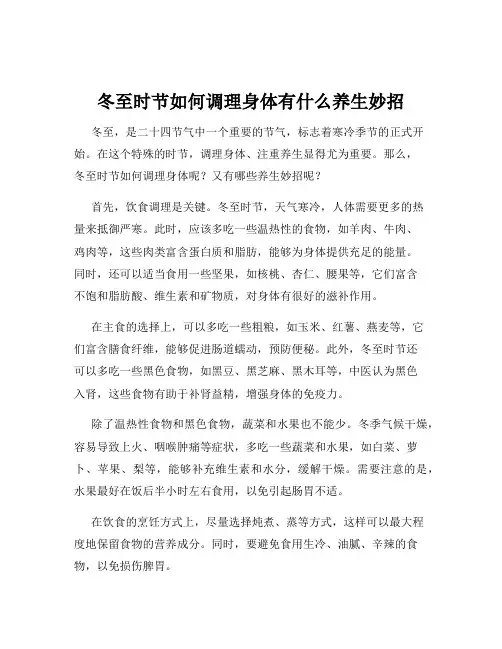 冬至时节如何调理身体有什么养生妙招

冬至，是二十四节气中一个重要的节气，标志着寒冷季节的正式开始。在这个特殊的时节，调理身体、注重养生显得尤为重要。那么，冬至时节如何调理身体呢？又有哪些养生妙招呢？

首先，饮食调理是关键。冬至时节，天气寒冷，人体需要更多的热量来抵御严寒。此时，应该多吃一些温热性的食物，如羊肉、牛肉、鸡肉等，这些肉类富含蛋白质和脂肪，能够为身体提供充足的能量。同时，还可以适当食用一些坚果，如核桃、杏仁、腰果等，它们富含不饱和脂肪酸、维生素和矿物质，对身体有很好的滋补作用。

在主食的选择上，可以多吃一些粗粮，如玉米、红薯、燕麦等，它们富含膳食纤维，能够促进肠道蠕动，预防便秘。此外，冬至时节还可以多吃一些黑色食物，如黑豆、黑芝麻、黑木耳等，中医认为黑色入肾，这些食物有助于补肾益精，增强身体的免疫力。

除了温热性食物和黑色食物，蔬菜和水果也不能少。冬季气候干燥，容易导致上火、咽喉肿痛等症状，多吃一些蔬菜和水果，如白菜、萝卜、苹果、梨等，能够补充维生素和水分，缓解干燥。需要注意的是，水果最好在饭后半小时左右食用，以免引起肠胃不适。

在饮食的烹饪方式上，尽量选择炖煮、蒸等方式，这样可以最大程度地保留食物的营养成分。同时，要避免食用生冷、油腻、辛辣的食物，以免损伤脾胃。